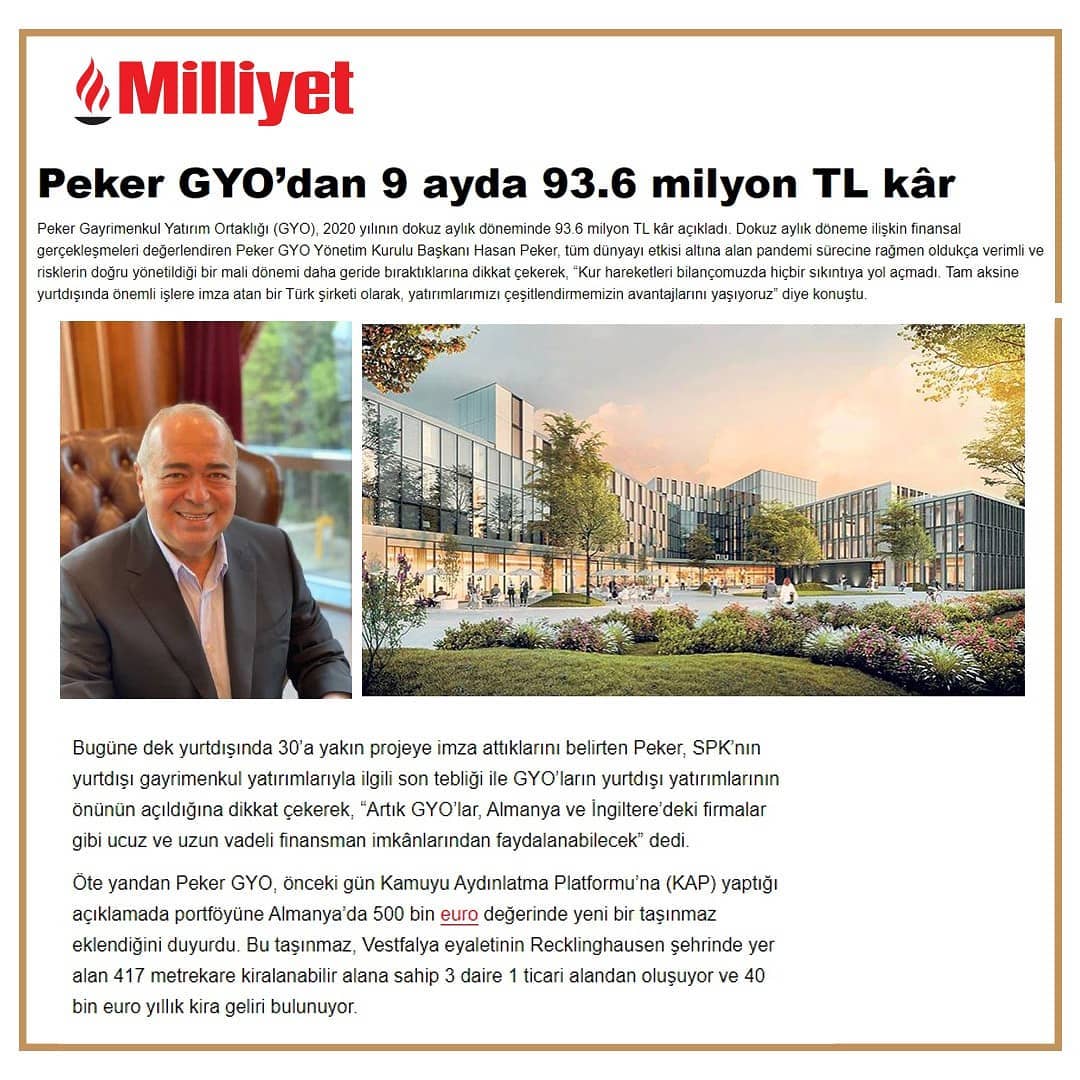 Milliyet

Peker GYO'dan 9 ayda 93.6 milyon TL kâr

Peker Gayrimenkul Yatırım Ortaklığı (GYO), 2020 yılının dokuz aylık döneminde 93.6 milyon TL kâr açıkladı. Dokuz aylık döneme ilişkin finansal gerçekleşmeleri değerlendiren Peker GYO Yönetim Kurulu Başkanı Hasan Peker, tüm dünyayı etkisi altına alan pandemi sürecine rağmen oldukça verimli ve risklerin doğru yönetildiği bir mali dönemi daha geride bıraktıklarına dikkat çekerek, "Kur hareketleri bilançomuzda hiçbir sıkıntıya yol açmadı. Tam aksine yurtdışında önemli işlere imza atan bir Türk şirketi olarak, yatırımlarımızı çeşitlendirmemizin avantajlarını yaşıyoruz" diye konuştu.

Bugüne dek yurtdışında 30'a yakın projeye imza attıklarını belirten Peker, SPK'nın yurtdışı gayrimenkul yatırımlarıyla ilgili son tebliği ile GYO'ların yurtdışı yatırımlarının önünün açıldığına dikkat çekerek, "Artık GYO'lar, Almanya ve İngiltere'deki firmalar gibi ucuz ve uzun vadeli finansman imkânlarından faydalanabilecek" dedi.

Öte yandan Peker GYO, önceki gün Kamuyu Aydınlatma Platformu'na (KAP) yaptığı açıklamada portföyüne Almanya'da 500 bin euro değerinde yeni bir taşınmaz eklendiğini duyurdu. Bu taşınmaz, Vestfalya eyaletinin Recklinghausen şehrinde yer alan 417 metrekare kiralanabilir alana sahip 3 daire 1 ticari alandan oluşuyor ve 40 bin euro yıllık kira geliri bulunuyor.